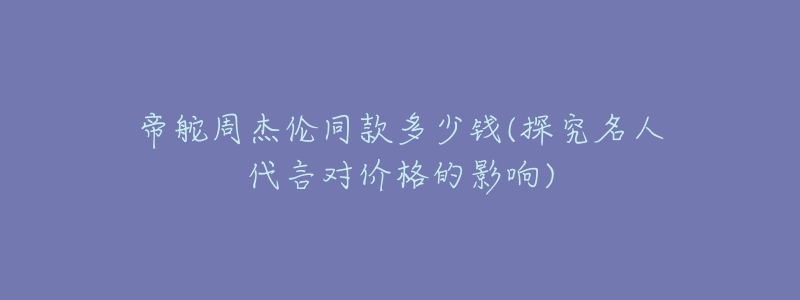 帝舵周杰伦同款多少钱(探究名人代言对价格的影响)